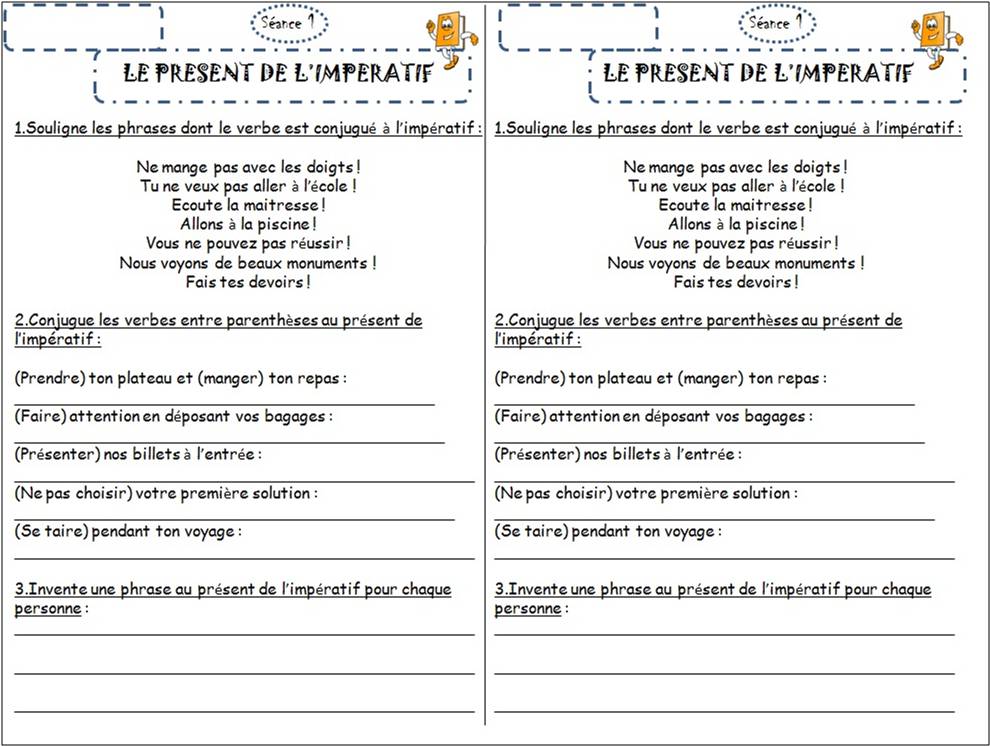 Séance 1

LE PRESENT DE L'IMPERATIF

1.Souligne les phrases dont le verbe est conjugué à l'impératif :

Ne mange pas avec les doigts !
Tu ne veux pas aller à l'école !
Ecoute la maitresse !
Allons à la piscine !
Vous ne pouvez pas réussir !
Nous voyons de beaux monuments !
Fais tes devoirs !

2.Conjugue les verbes entre parenthèses au présent de l'impératif :

(Prendre) ton plateau et (manger) ton repas :

(Faire) attention en déposant vos bagages :

(Présenter) nos billets à l'entrée :

(Ne pas choisir) votre première solution :

(Se taire) pendant ton voyage :

3.Invente une phrase au présent de l'impératif pour chaque personne :

Séance 1

LE PRESENT DE L'IMPERATIF

1.Souligne les phrases dont le verbe est conjugué à l'impératif :

Ne mange pas avec les doigts !
Tu ne veux pas aller à l'école !
Ecoute la maitresse !
Allons à la piscine !
Vous ne pouvez pas réussir !
Nous voyons de beaux monuments !
Fais tes devoirs !

2.Conjugue les verbes entre parenthèses au présent de l'impératif :

(Prendre) ton plateau et (manger) ton repas :

(Faire) attention en déposant vos bagages :

(Présenter) nos billets à l'entrée :

(Ne pas choisir) votre première solution :

(Se taire) pendant ton voyage :

3.Invente une phrase au présent de l'impératif pour chaque personne :